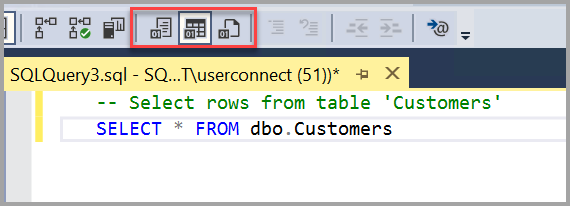 SQLQuery3.sql - SQ...T\userconnect (51))*

-- Select rows from table 'Customers'
SELECT * FROM dbo.Customers